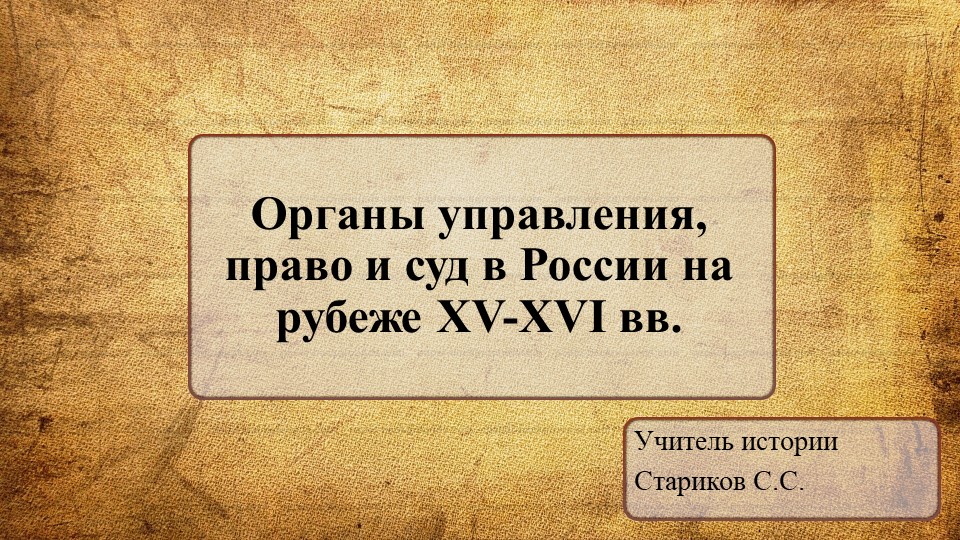 Органы управления, право и суд в России на рубеже XV-XVI вв.

Учитель истории
Стариков С.С.